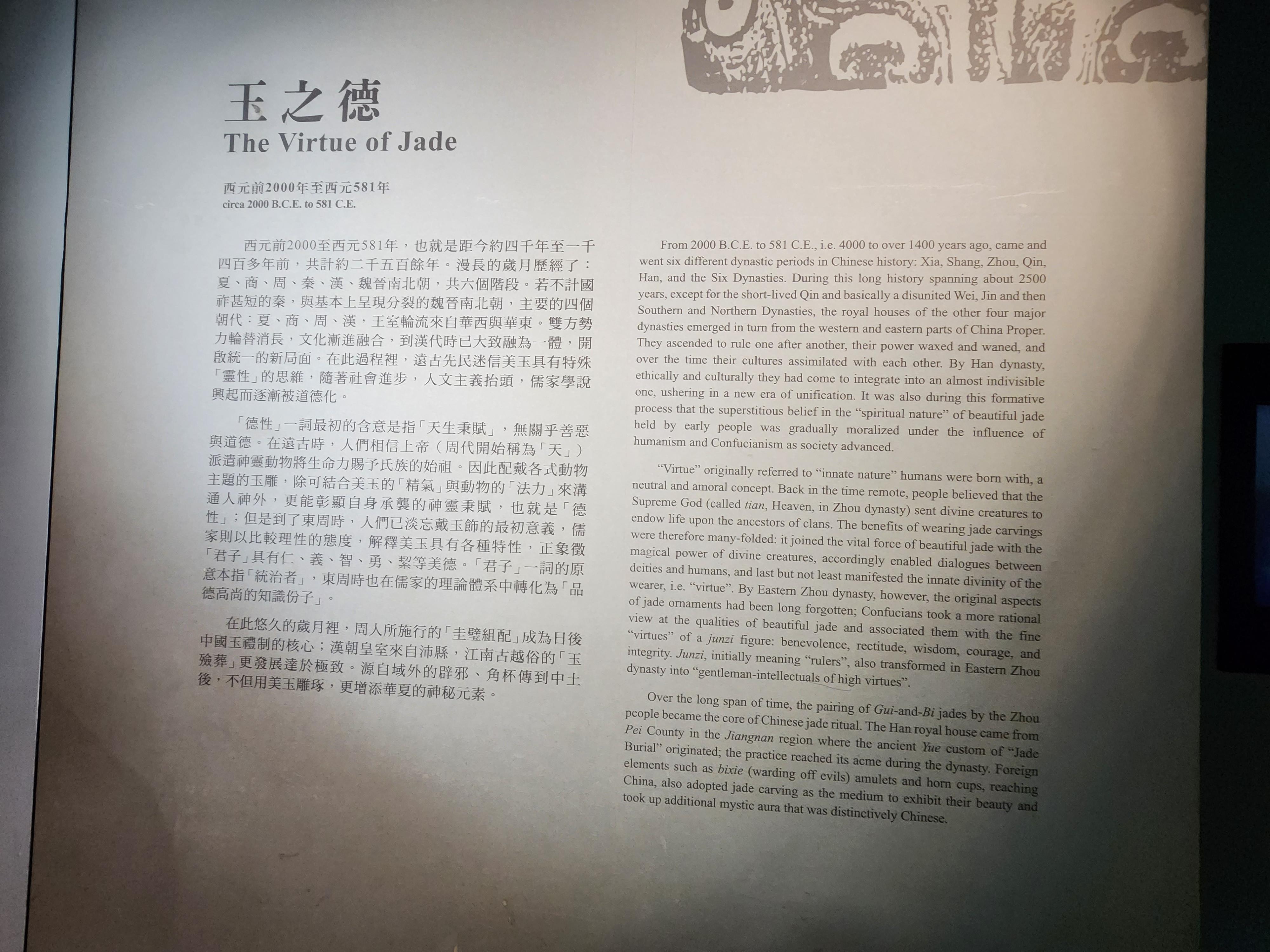 玉之德
The Virtue of Jade

西元前2000年至西元581年
circa 2000 B.C.E. to 581 C.E.

西元前2000至西元581年，也就是距今約四千年至一千四百多年前，共計約二千五百餘年。漫長的歲月歷經了：夏、商、周、秦、漢、魏晉南北朝，共六個階段。若不計國祚甚短的秦，與基本上呈現分裂的魏晉南北朝，主要的四個朝代：夏、商、周、漢，王室輪流來自華西與華東。雙方勢力輪替消長，文化漸進融合，到漢代時已大致融為一體，開啟統一的新局面。在此過程裡，遠古先民迷信美玉具有特殊「靈性」的思維，隨著社會進步，人文主義抬頭，儒家學說興起而逐漸被道德化。

「德性」一詞最初的含意是指「天生秉賦」，無關乎善惡與道德。在遠古時，人們相信上帝（周代開始稱為「天」）派遣神靈動物將生命力賜予氏族的始祖。因此配戴各式動物主題的玉雕，除可結合美玉的「精氣」與動物的「法力」來溝通人神外，更能彰顯自身承襲的神靈秉賦，也就是「德性」；但是到了東周時，人們已淡忘戴玉飾的最初意義，儒家則以比較理性的態度，解釋美玉具有各種特性，正象徵「君子」具有仁、義、智、勇、絜等美德。「君子」一詞的原意本指「統治者」，東周時也在儒家的理論體系中轉化為「品德高尚的知識份子」。

在此悠久的歲月裡，周人所施行的「圭璧組配」成為日後中國玉禮制的核心；漢朝皇室來自沛縣，江南古越俗的「玉殮葬」更發展達於極致。源自域外的辟邪、角杯傳到中土後，不但用美玉雕琢，更增添華夏的神秘元素。

From 2000 B.C.E. to 581 C.E., i.e. 4000 to over 1400 years ago, came and went six different dynastic periods in Chinese history: Xia, Shang, Zhou, Qin, Han, and the Six Dynasties. During this long history spanning about 2500 years, except for the short-lived Qin and basically a disunited Wei, Jin and then Southern and Northern Dynasties, the royal houses of the other four major dynasties emerged in turn from the western and eastern parts of China Proper. They ascended to rule one after another, their power waxed and waned, and over the time their cultures assimilated with each other. By Han dynasty, ethically and culturally they had come to integrate into an almost indivisible one, ushering in a new era of unification. It was also during this formative process that the superstitious belief in the "spiritual nature" of beautiful jade held by early people was gradually moralized under the influence of humanism and Confucianism as society advanced.

"Virtue" originally referred to "innate nature" humans were born with, a neutral and amoral concept. Back in the time remote, people believed that the Supreme God (called tian, Heaven, in Zhou dynasty) sent divine creatures to endow life upon the ancestors of clans. The benefits of wearing jade carvings were therefore many-folded: it joined the vital force of beautiful jade with the magical power of divine creatures, accordingly enabled dialogues between deities and humans, and last but not least manifested the innate divinity of the wearer, i.e. "virtue". By Eastern Zhou dynasty, however, the original aspects of jade ornaments had been long forgotten; Confucians took a more rational view at the qualities of beautiful jade and associated them with the fine "virtues" of a junzi figure: benevolence, rectitude, wisdom, courage, and integrity. Junzi, initially meaning "rulers", also transformed in Eastern Zhou dynasty into "gentleman-intellectuals of high virtues".

Over the long span of time, the pairing of Gui-and-Bi jades by the Zhou people became the core of Chinese jade ritual. The Han royal house came from Pei County in the Jiangnan region where the ancient Yue custom of "Jade Burial" originated; the practice reached its acme during the dynasty. Foreign elements such as bixie (warding off evils) amulets and horn cups, reaching China, also adopted jade carving as the medium to exhibit their beauty and took up additional mystic aura that was distinctively Chinese.